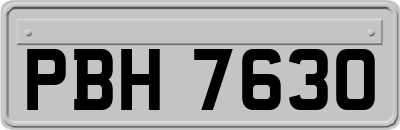 PBH 7630